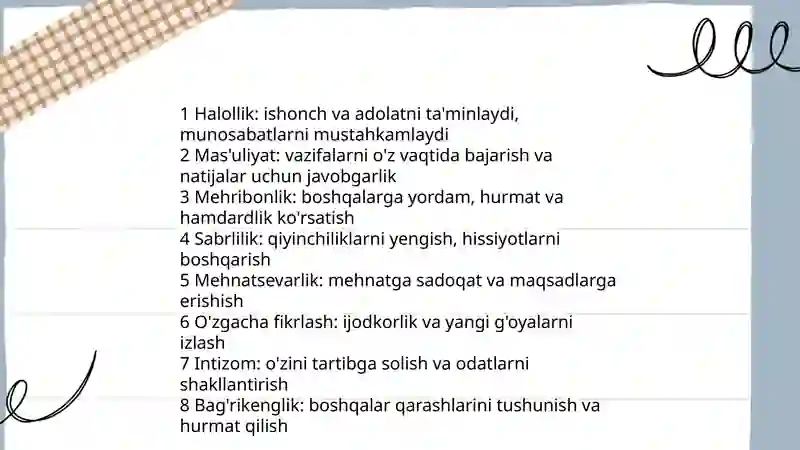 1 Halollik: ishonch va adolatni ta'minlaydi, munosabatlarni mustahkamlaydi
2 Mas'uliyat: vazifalarni o'z vaqtida bajarish va natijalar uchun javobgarlik
3 Mehribonlik: boshqalarga yordam, hurmat va hamdardlik ko'rsatish
4 Sabrlilik: qiyinchiliklarni yengish, hissiyotlarni boshqarish
5 Mehnatsevarlik: mehnatga sadoqat va maqsadlarga erishish
6 O'zgacha fikrlash: ijodkorlik va yangi g'oyalarni izlash
7 Intizom: o'zini tartibga solish va odatlarni shakllantirish
8 Bag'rikenglik: boshqalar qarashlarini tushunish va hurmat qilish